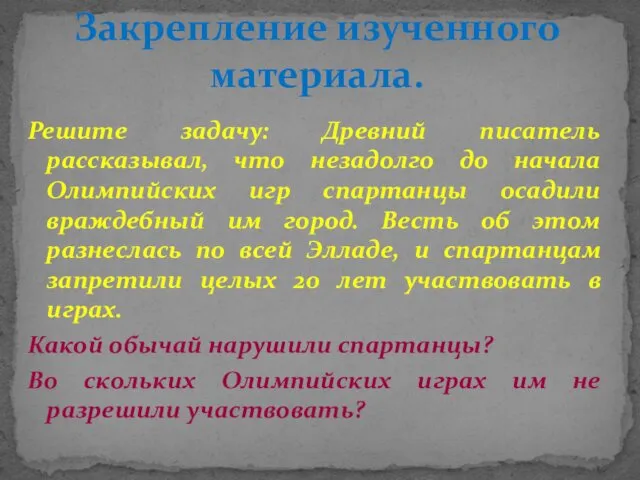 Закрепление изученного материала.

Решите задачу: Древний писатель рассказывал, что незадолго до начала Олимпийских игр спартанцы осадили враждебный им город. Весть об этом разнеслась по всей Элладе, и спартанцам запретили целых 20 лет участвовать в играх.

Какой обычай нарушили спартанцы?

Во скольких Олимпийских играх им не разрешили участвовать?